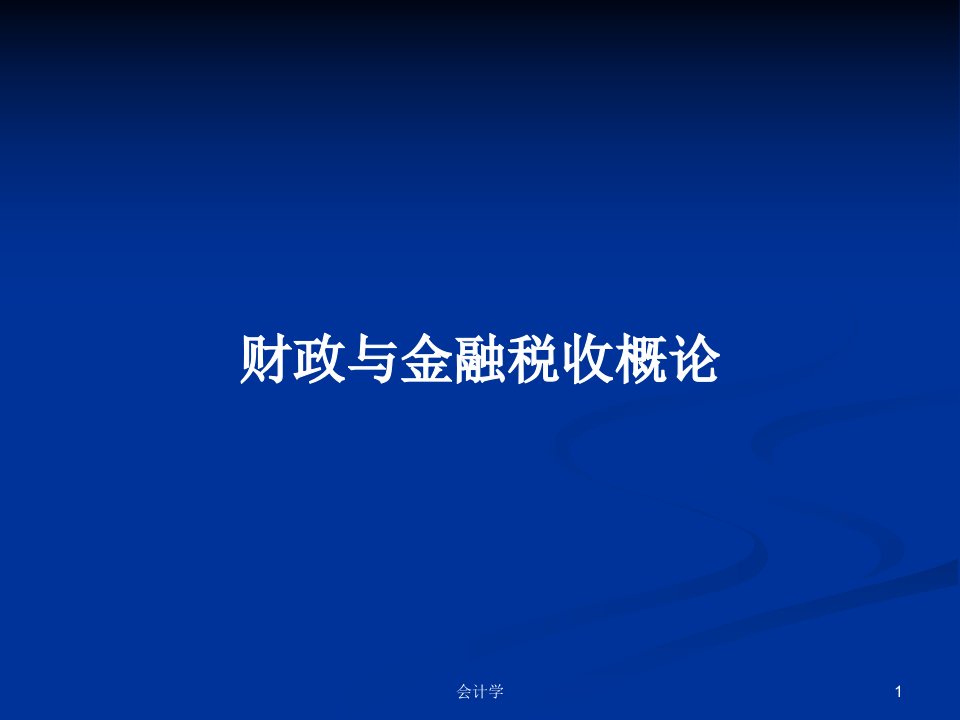 财政与金融税收概论

会计学

1